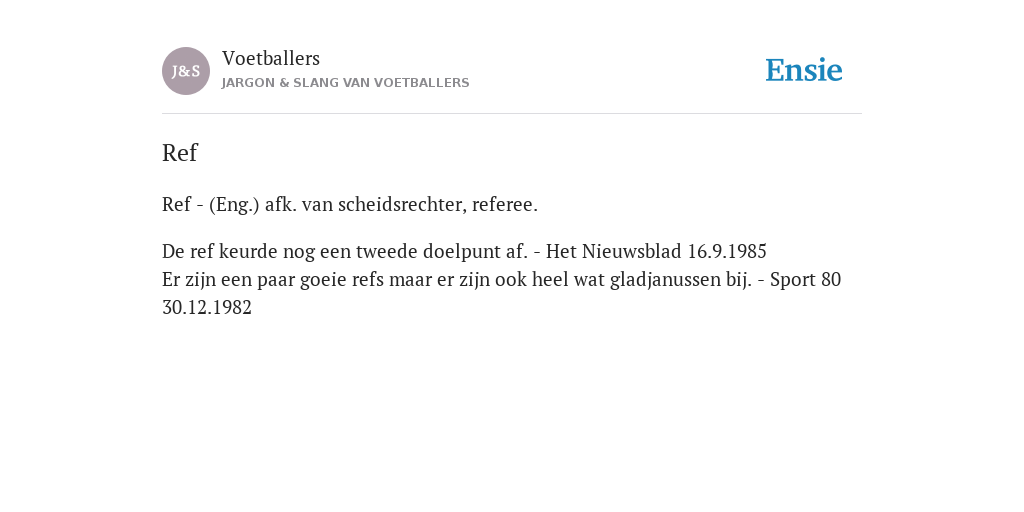 J&S

Voetballers
JARGON & SLANG VAN VOETBALLERS

Ensie

Ref

Ref - (Eng.) afk. van scheidsrechter, referee.

De ref keurde nog een tweede doelpunt af. - Het Nieuwsblad 16.9.1985
Er zijn een paar goeie refs maar er zijn ook heel wat gladjanussen bij. - Sport 80 30.12.1982